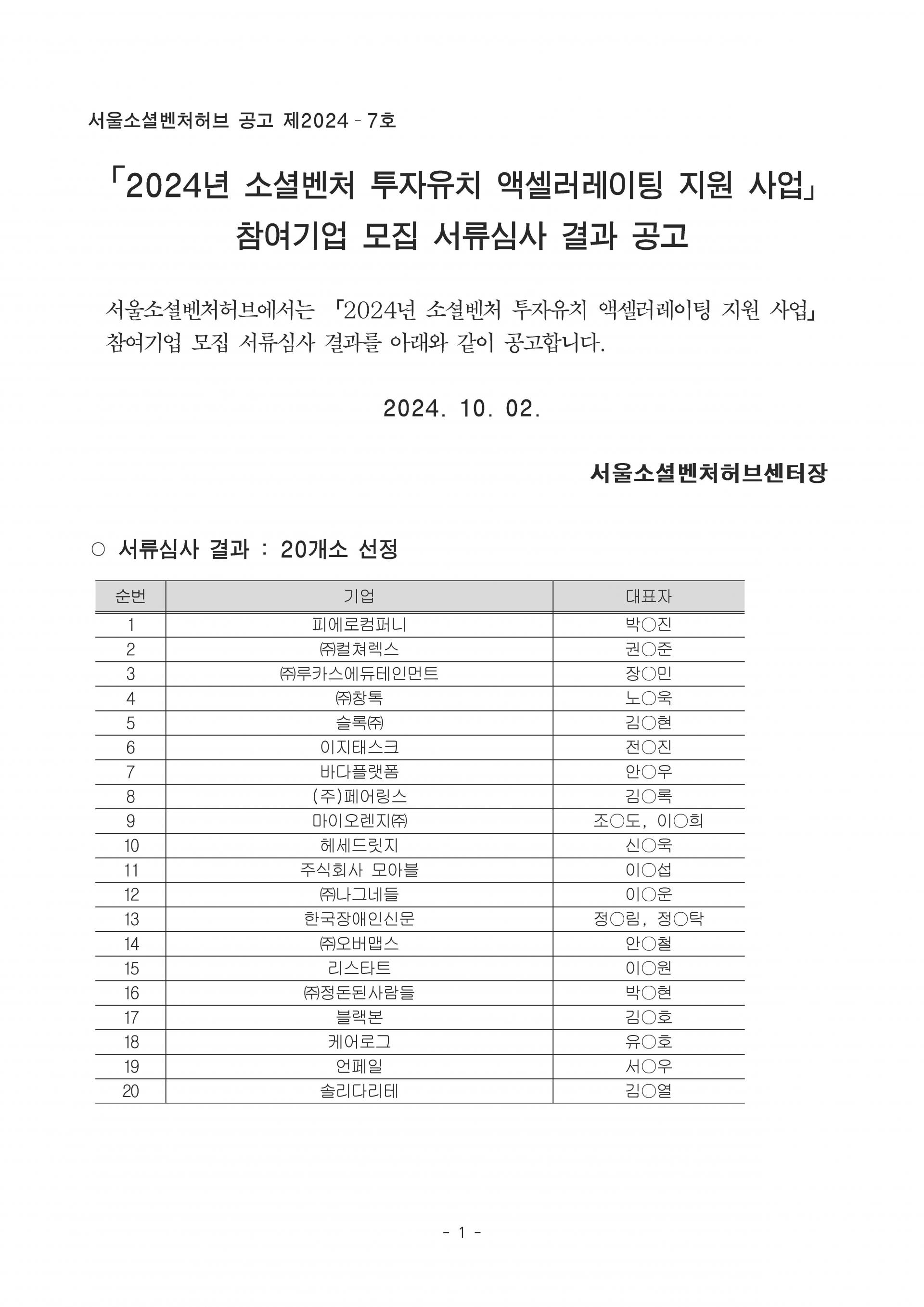 서울소셜벤처허브 공고 제2024 - 7호

「2024년 소셜벤처 투자유치 액셀러레이팅 지원 사업」
참여기업 모집 서류심사 결과 공고

서울소셜벤처허브에서는 「2024년 소셜벤처 투자유치 액셀러레이팅 지원 사업」 참여기업 모집 서류심사 결과를 아래와 같이 공고합니다.

2024. 10. 02.

서울소셜벤처허브센터장

○ 서류심사 결과 : 20개소 선정

| 순번 | 기업 | 대표자 |
|---|---|---|
| 1 | 피에로컴퍼니 | 박○진 |
| 2 | ㈜컬쳐렉스 | 권○준 |
| 3 | ㈜루카스에듀테인먼트 | 장○민 |
| 4 | ㈜창톡 | 노○욱 |
| 5 | 슬록㈜ | 김○현 |
| 6 | 이지태스크 | 전○진 |
| 7 | 바다플랫폼 | 안○우 |
| 8 | (주)페어링스 | 김○록 |
| 9 | 마이오렌지㈜ | 조○도, 이○희 |
| 10 | 헤세드릿지 | 신○욱 |
| 11 | 주식회사 모아블 | 이○섭 |
| 12 | ㈜나그네들 | 이○운 |
| 13 | 한국장애인신문 | 정○림, 정○탁 |
| 14 | ㈜오버맵스 | 안○철 |
| 15 | 리스타트 | 이○원 |
| 16 | ㈜정돈된사람들 | 박○현 |
| 17 | 블랙본 | 김○호 |
| 18 | 케어로그 | 유○호 |
| 19 | 언페일 | 서○우 |
| 20 | 솔리다리테 | 김○열 |

- 1 -